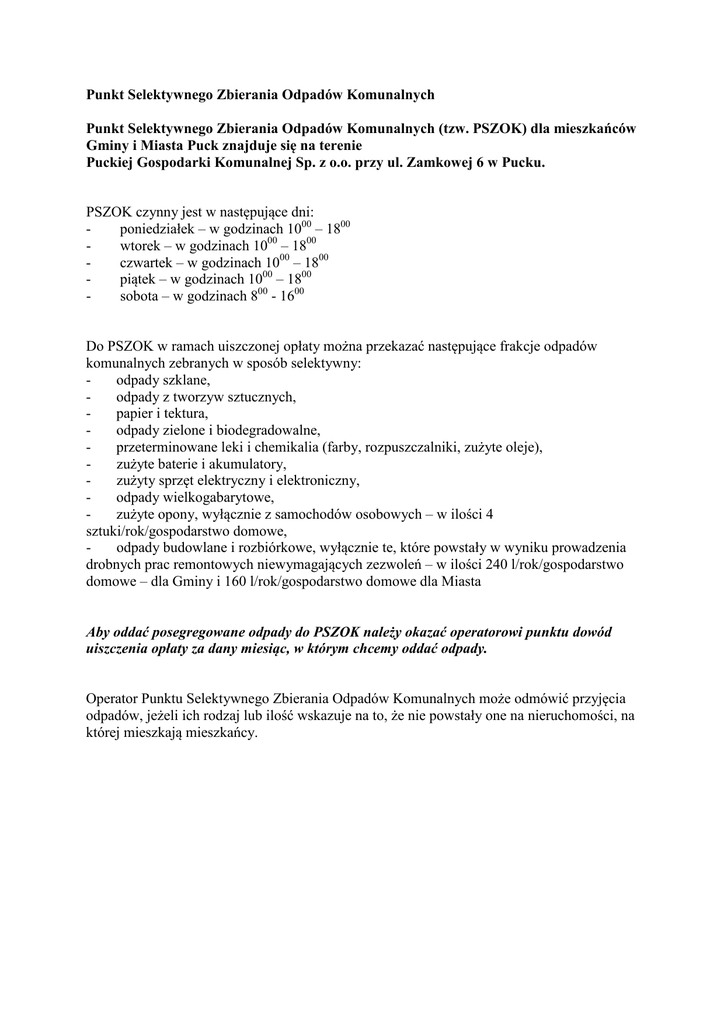 Punkt Selektywnego Zbierania Odpadów Komunalnych

Punkt Selektywnego Zbierania Odpadów Komunalnych (tzw. PSZOK) dla mieszkańców Gminy i Miasta Puck znajduje się na terenie
Puckiej Gospodarki Komunalnej Sp. z o.o. przy ul. Zamkowej 6 w Pucku.

PSZOK czynny jest w następujące dni:
- poniedziałek – w godzinach $10^{00}$ – $18^{00}$
- wtorek – w godzinach $10^{00}$ – $18^{00}$
- czwartek – w godzinach $10^{00}$ – $18^{00}$
- piątek – w godzinach $10^{00}$ – $18^{00}$
- sobota – w godzinach $8^{00}$ - $16^{00}$

Do PSZOK w ramach uiszczonej opłaty można przekazać następujące frakcje odpadów komunalnych zebranych w sposób selektywny:
- odpady szklane,
- odpady z tworzyw sztucznych,
- papier i tektura,
- odpady zielone i biodegradowalne,
- przeterminowane leki i chemikalia (farby, rozpuszczalniki, zużyte oleje),
- zużyte baterie i akumulatory,
- zużyty sprzęt elektryczny i elektroniczny,
- odpady wielkogabarytowe,
- zużyte opony, wyłącznie z samochodów osobowych – w ilości 4 sztuki/rok/gospodarstwo domowe,
- odpady budowlane i rozbiórkowe, wyłącznie te, które powstały w wyniku prowadzenia drobnych prac remontowych niewymagających zezwoleń – w ilości 240 l/rok/gospodarstwo domowe – dla Gminy i 160 l/rok/gospodarstwo domowe dla Miasta

Aby oddać posegregowane odpady do PSZOK należy okazać operatorowi punktu dowód uiszczenia opłaty za dany miesiąc, w którym chcemy oddać odpady.

Operator Punktu Selektywnego Zbierania Odpadów Komunalnych może odmówić przyjęcia odpadów, jeżeli ich rodzaj lub ilość wskazuje na to, że nie powstały one na nieruchomości, na której mieszkają mieszkańcy.